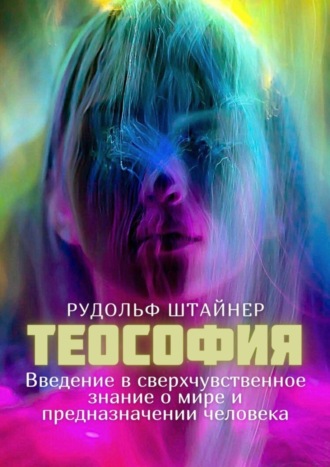 РУДОЛЬФ ШТАЙНЕР

ТЕОСОФИЯ

Введение в сверхчувственное знание о мире и предназначении человека